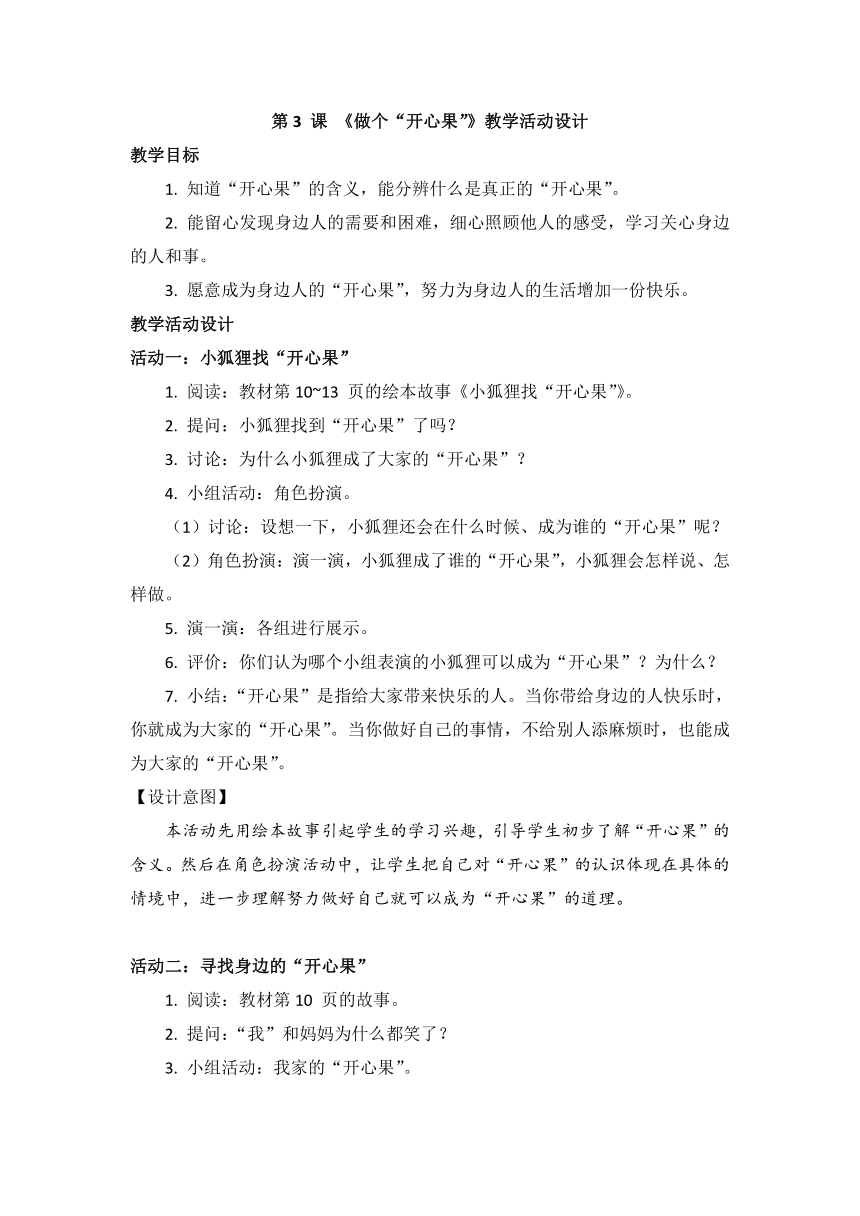 第 3 课 《做个“开心果”》教学活动设计

教学目标

1. 知道“开心果”的含义，能分辨什么是真正的“开心果”。

2. 能留心发现身边人的需要和困难，细心照顾他人的感受，学习关心身边的人和事。

3. 愿意成为身边人的“开心果”，努力为身边人的生活增加一份快乐。

教学活动设计

活动一：小狐狸找“开心果”

1. 阅读：教材第 10~13 页的绘本故事《小狐狸找“开心果”》。

2. 提问：小狐狸找到“开心果”了吗？

3. 讨论：为什么小狐狸成了大家的“开心果”？

4. 小组活动：角色扮演。

（1）讨论：设想一下，小狐狸还会在什么时候、成为谁的“开心果”呢？

（2）角色扮演：演一演，小狐狸成了谁的“开心果”，小狐狸会怎样说、怎样做。

5. 演一演：各组进行展示。

6. 评价：你们认为哪个小组表演的小狐狸可以成为“开心果”？为什么？

7. 小结：“开心果”是指给大家带来快乐的人。当你带给身边的人快乐时，你就成为大家的“开心果”。当你做好自己的事情，不给别人添麻烦时，也能成为大家的“开心果”。

【设计意图】

本活动先用绘本故事引起学生的学习兴趣，引导学生初步了解“开心果”的含义。然后在角色扮演活动中，让学生把自己对“开心果”的认识体现在具体的情境中，进一步理解努力做好自己就可以成为“开心果”的道理。

活动二：寻找身边的“开心果”

1. 阅读：教材第 10 页的故事。

2. 提问：“我”和妈妈为什么都笑了？

3. 小组活动：我家的“开心果”。